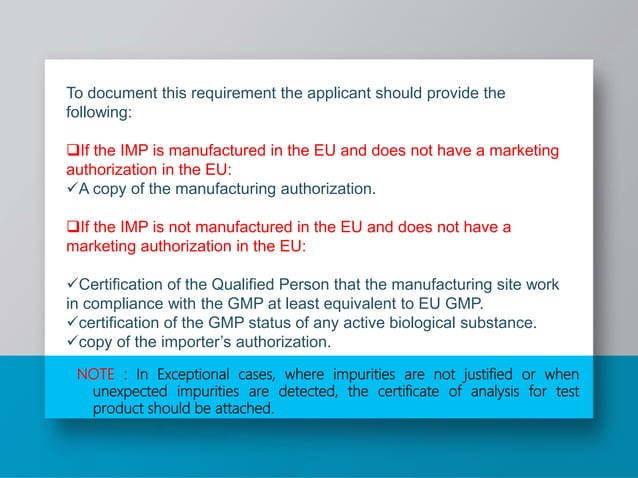 To document this requirement the applicant should provide the following:

❑If the IMP is manufactured in the EU and does not have a marketing authorization in the EU:
✓A copy of the manufacturing authorization.

❑If the IMP is not manufactured in the EU and does not have a marketing authorization in the EU:

✓Certification of the Qualified Person that the manufacturing site work in compliance with the GMP at least equivalent to EU GMP.
✓certification of the GMP status of any active biological substance.
✓copy of the importer's authorization.

NOTE : In Exceptional cases, where impurities are not justified or when unexpected impurities are detected, the certificate of analysis for test product should be attached.